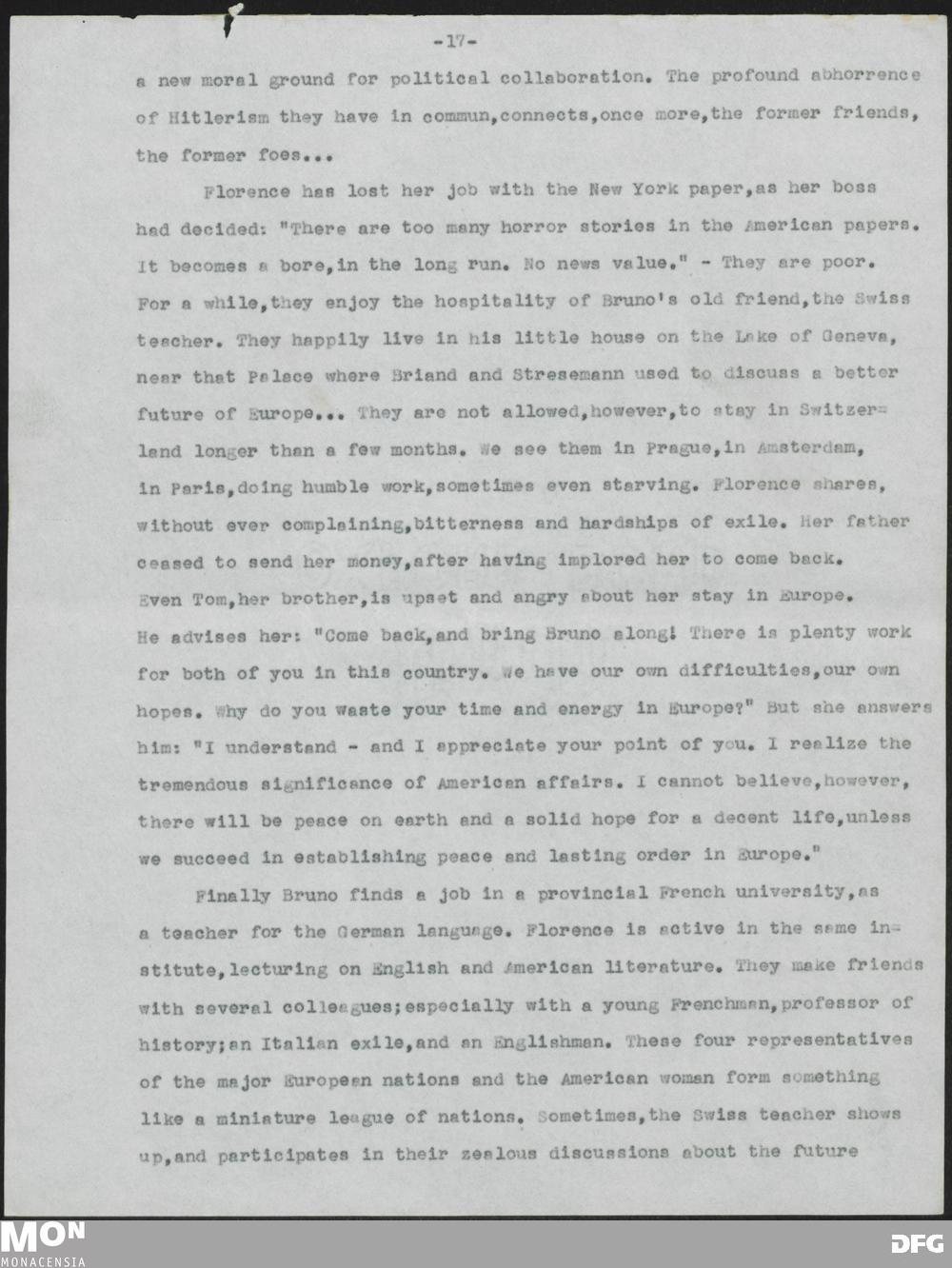 -17-

a new moral ground for political collaboration. The profound abhorrence of Hitlerism they have in commun,connects,once more,the former friends, the former foes...

Florence has lost her job with the New York paper,as her boss had decided: "There are too many horror stories in the American papers. It becomes a bore,in the long run. No news value." - They are poor. For a while,they enjoy the hospitality of Bruno's old friend,the Swiss teacher. They happily live in his little house on the Lake of Geneva, near that Palace where Briand and Stresemann used to discuss a better future of Europe... They are not allowed,however,to stay in Switzerland longer than a few months. We see them in Prague,in Amsterdam, in Paris,doing humble work,sometimes even starving. Florence shares, without ever complaining,bitterness and hardships of exile. Her father ceased to send her money,after having implored her to come back. Even Tom,her brother,is upset and angry about her stay in Europe. He advises her: "Come back,and bring Bruno along! There is plenty work for both of you in this country. We have our own difficulties,our own hopes. Why do you waste your time and energy in Europe?" But she answers him: "I understand - and I appreciate your point of you. I realize the tremendous significance of American affairs. I cannot believe,however, there will be peace on earth and a solid hope for a decent life,unless we succeed in establishing peace and lasting order in Europe."

Finally Bruno finds a job in a provincial French university,as a teacher for the German language. Florence is active in the same institute,lecturing on English and American literature. They make friends with several colleagues;especially with a young Frenchman,professor of history;an Italian exile,and an Englishman. These four representatives of the major European nations and the American woman form something like a miniature league of nations. Sometimes,the Swiss teacher shows up,and participates in their zealous discussions about the future

MON
MONACENSIA

DFG